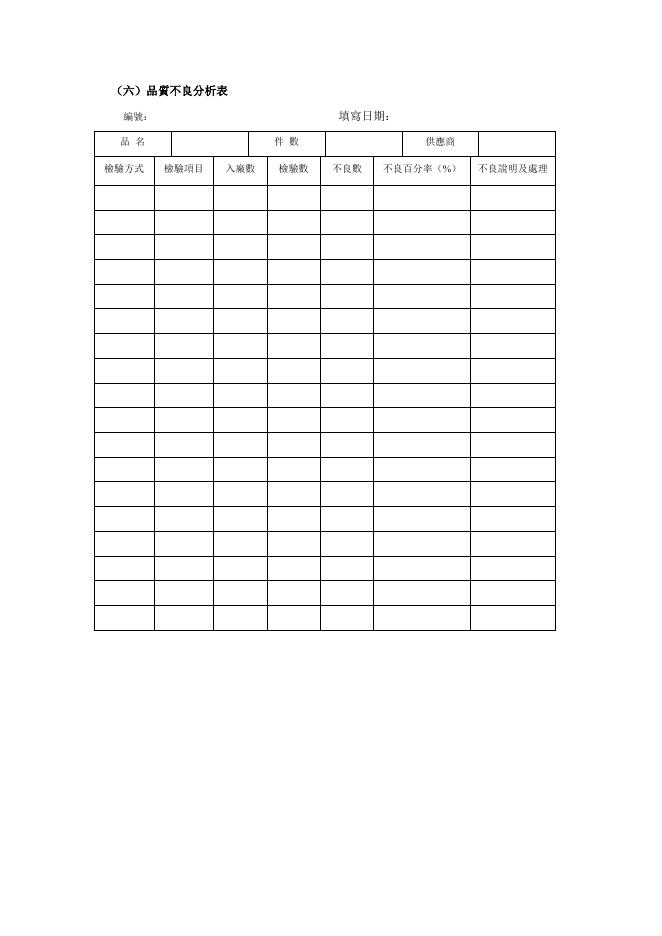 （六）品質不良分析表

編號：　　　　　　　　　　　　　　　填寫日期：

| 品 名 | | 件 數 | | 供應商 | |
|---|---|---|---|---|---|

| 檢驗方式 | 檢驗項目 | 入廠數 | 檢驗數 | 不良數 | 不良百分率（%） | 不良說明及處理 |
|---|---|---|---|---|---|---|
| | | | | | | |
| | | | | | | |
| | | | | | | |
| | | | | | | |
| | | | | | | |
| | | | | | | |
| | | | | | | |
| | | | | | | |
| | | | | | | |
| | | | | | | |
| | | | | | | |
| | | | | | | |
| | | | | | | |
| | | | | | | |
| | | | | | | |
| | | | | | | |
| | | | | | | |
| | | | | | | |